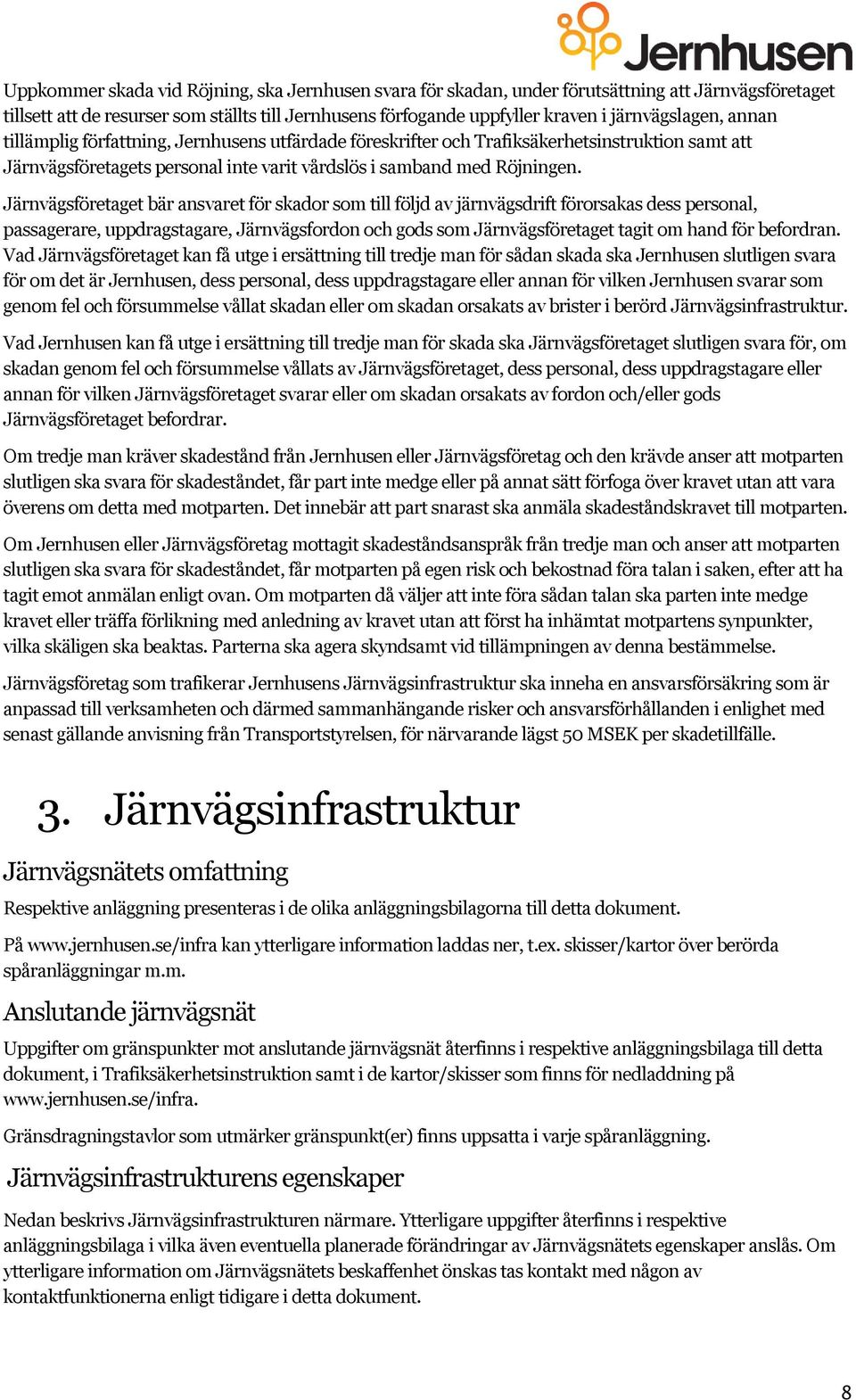 Jernhusen

Uppkommer skada vid Röjning, ska Jernhusen svara för skadan, under förutsättning att Järnvägsföretaget tillsett att de resurser som ställts till Jernhusens förfogande uppfyller kraven i järnvägslagen, annan tillämplig författning, Jernhusens utfärdade föreskrifter och Trafiksäkerhetsinstruktion samt att Järnvägsföretagets personal inte varit vårdslös i samband med Röjningen.

Järnvägsföretaget bär ansvaret för skador som till följd av järnvägsdrift förorsakas dess personal, passagerare, uppdragstagare, Järnvägsfordon och gods som Järnvägsföretaget tagit om hand för befordran. Vad Järnvägsföretaget kan få utge i ersättning till tredje man för sådan skada ska Jernhusen slutligen svara för om det är Jernhusen, dess personal, dess uppdragstagare eller annan för vilken Jernhusen svarar som genom fel och försummelse vållat skadan eller om skadan orsakats av brister i berörd Järnvägsinfrastruktur.

Vad Jernhusen kan få utge i ersättning till tredje man för skada ska Järnvägsföretaget slutligen svara för, om skadan genom fel och försummelse vållats av Järnvägsföretaget, dess personal, dess uppdragstagare eller annan för vilken Järnvägsföretaget svarar eller om skadan orsakats av fordon och/eller gods Järnvägsföretaget befordrar.

Om tredje man kräver skadestånd från Jernhusen eller Järnvägsföretag och den krävde anser att motparten slutligen ska svara för skadeståndet, får part inte medge eller på annat sätt förfoga över kravet utan att vara överens om detta med motparten. Det innebär att part snarast ska anmäla skadeståndskravet till motparten.

Om Jernhusen eller Järnvägsföretag mottagit skadeståndsanspråk från tredje man och anser att motparten slutligen ska svara för skadeståndet, får motparten på egen risk och bekostnad föra talan i saken, efter att ha tagit emot anmälan enligt ovan. Om motparten då väljer att inte föra sådan talan ska parten inte medge kravet eller träffa förlikning med anledning av kravet utan att först ha inhämtat motpartens synpunkter, vilka skäligen ska beaktas. Parterna ska agera skyndsamt vid tillämpningen av denna bestämmelse.

Järnvägsföretag som trafikerar Jernhusens Järnvägsinfrastruktur ska inneha en ansvarsförsäkring som är anpassad till verksamheten och därmed sammanhängande risker och ansvarsförhållanden i enlighet med senast gällande anvisning från Transportstyrelsen, för närvarande lägst 50 MSEK per skadetillfälle.

3. Järnvägsinfrastruktur

Järnvägsnätets omfattning

Respektive anläggning presenteras i de olika anläggningsbilagorna till detta dokument.

På www.jernhusen.se/infra kan ytterligare information laddas ner, t.ex. skisser/kartor över berörda spåranläggningar m.m.

Anslutande järnvägsnät

Uppgifter om gränspunkter mot anslutande järnvägsnät återfinns i respektive anläggningsbilaga till detta dokument, i Trafiksäkerhetsinstruktion samt i de kartor/skisser som finns för nedladdning på www.jernhusen.se/infra.

Gränsdragningstavlor som utmärker gränspunkt(er) finns uppsatta i varje spåranläggning.

Järnvägsinfrastrukturens egenskaper

Nedan beskrivs Järnvägsinfrastrukturen närmare. Ytterligare uppgifter återfinns i respektive anläggningsbilaga i vilka även eventuella planerade förändringar av Järnvägsnätets egenskaper anslås. Om ytterligare information om Järnvägsnätets beskaffenhet önskas tas kontakt med någon av kontaktfunktionerna enligt tidigare i detta dokument.

8